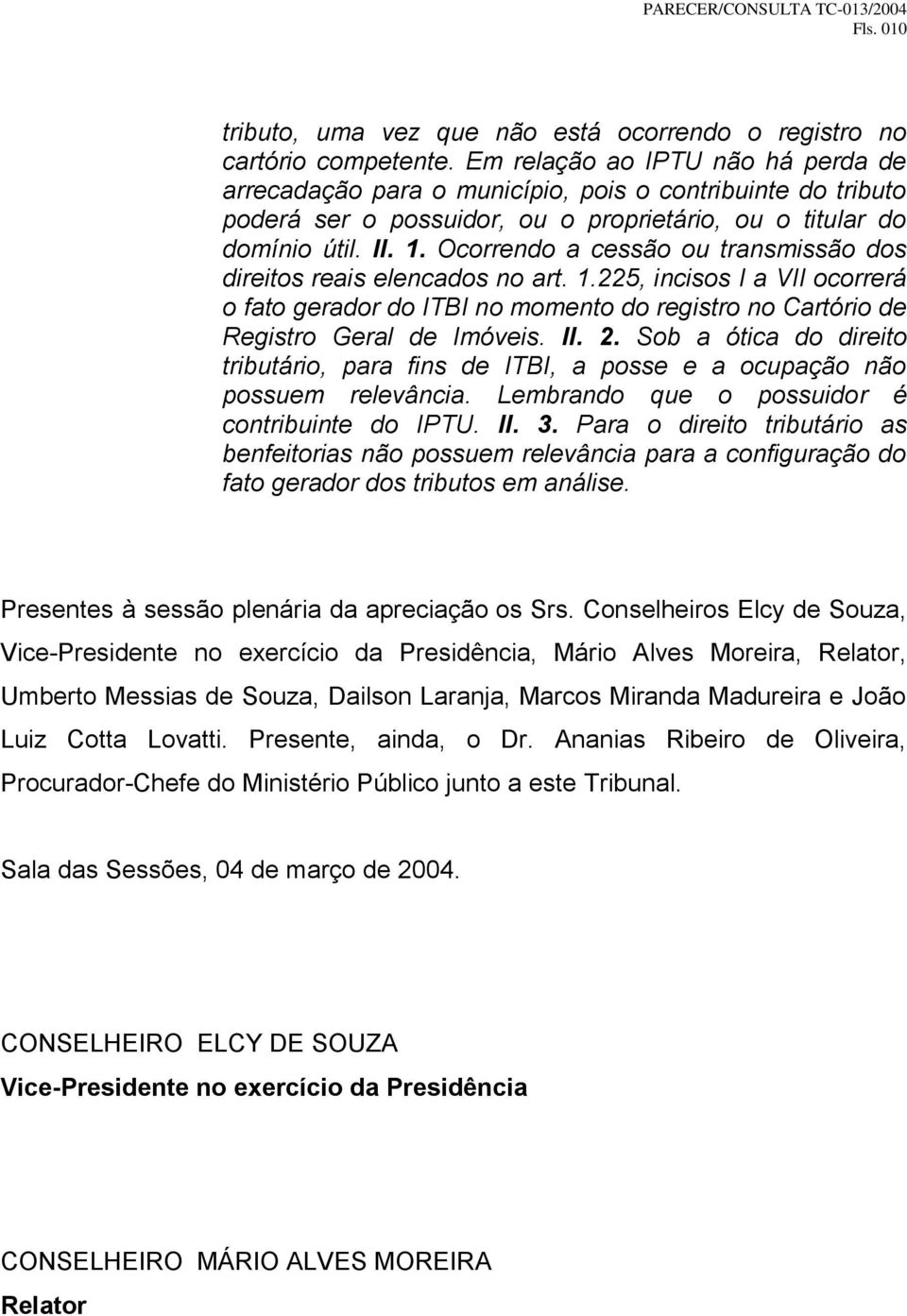 PARECER/CONSULTA TC-013/2004
Fls. 010

tributo, uma vez que não está ocorrendo o registro no cartório competente. Em relação ao IPTU não há perda de arrecadação para o município, pois o contribuinte do tributo poderá ser o possuidor, ou o proprietário, ou o titular do domínio útil. II. 1. Ocorrendo a cessão ou transmissão dos direitos reais elencados no art. 1.225, incisos I a VII ocorrerá o fato gerador do ITBI no momento do registro no Cartório de Registro Geral de Imóveis. II. 2. Sob a ótica do direito tributário, para fins de ITBI, a posse e a ocupação não possuem relevância. Lembrando que o possuidor é contribuinte do IPTU. II. 3. Para o direito tributário as benfeitorias não possuem relevância para a configuração do fato gerador dos tributos em análise.

Presentes à sessão plenária da apreciação os Srs. Conselheiros Elcy de Souza, Vice-Presidente no exercício da Presidência, Mário Alves Moreira, Relator, Umberto Messias de Souza, Dailson Laranja, Marcos Miranda Madureira e João Luiz Cotta Lovatti. Presente, ainda, o Dr. Ananias Ribeiro de Oliveira, Procurador-Chefe do Ministério Público junto a este Tribunal.

Sala das Sessões, 04 de março de 2004.

CONSELHEIRO ELCY DE SOUZA
Vice-Presidente no exercício da Presidência

CONSELHEIRO MÁRIO ALVES MOREIRA
Relator